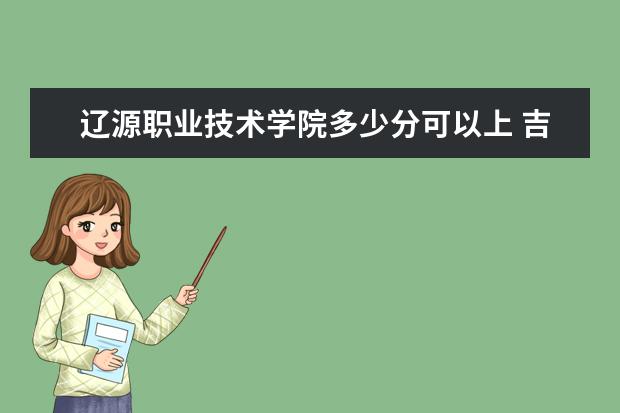 辽源职业技术学院多少分可以上 吉